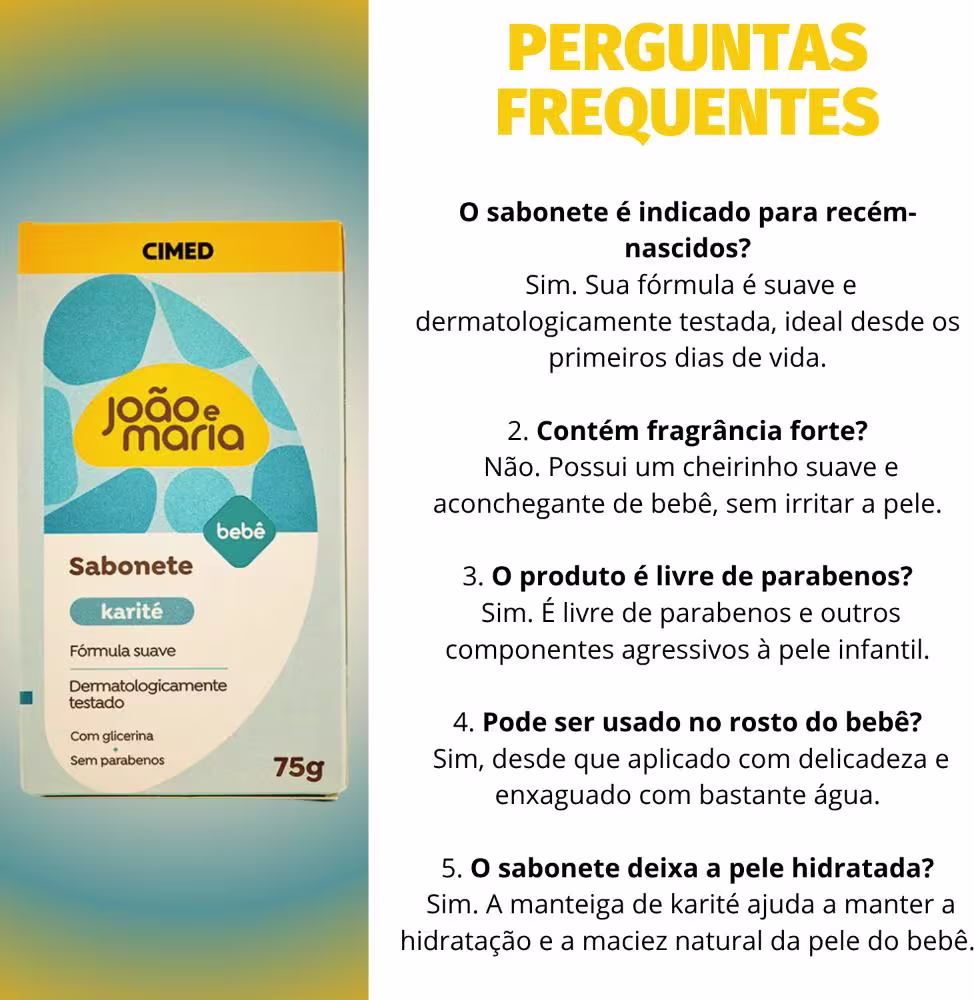 CIMED

joão e maria

bebê

Sabonete

karité

Fórmula suave

Dermatologicamente testado

Com glicerina

Sem parabenos

75g

PERGUNTAS FREQUENTES

O sabonete é indicado para recém-nascidos?
Sim. Sua fórmula é suave e dermatologicamente testada, ideal desde os primeiros dias de vida.

2. Contém fragrância forte?
Não. Possui um cheirinho suave e aconchegante de bebê, sem irritar a pele.

3. O produto é livre de parabenos?
Sim. É livre de parabenos e outros componentes agressivos à pele infantil.

4. Pode ser usado no rosto do bebê?
Sim, desde que aplicado com delicadeza e enxaguado com bastante água.

5. O sabonete deixa a pele hidratada?
Sim. A manteiga de karité ajuda a manter a hidratação e a maciez natural da pele do bebê.